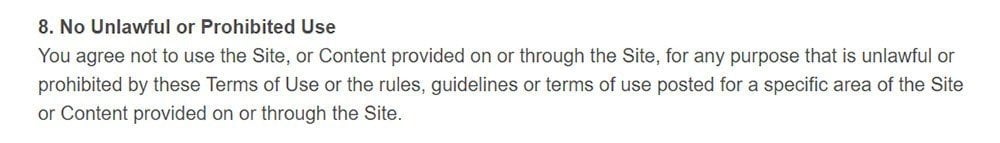 8. No Unlawful or Prohibited Use
You agree not to use the Site, or Content provided on or through the Site, for any purpose that is unlawful or prohibited by these Terms of Use or the rules, guidelines or terms of use posted for a specific area of the Site or Content provided on or through the Site.